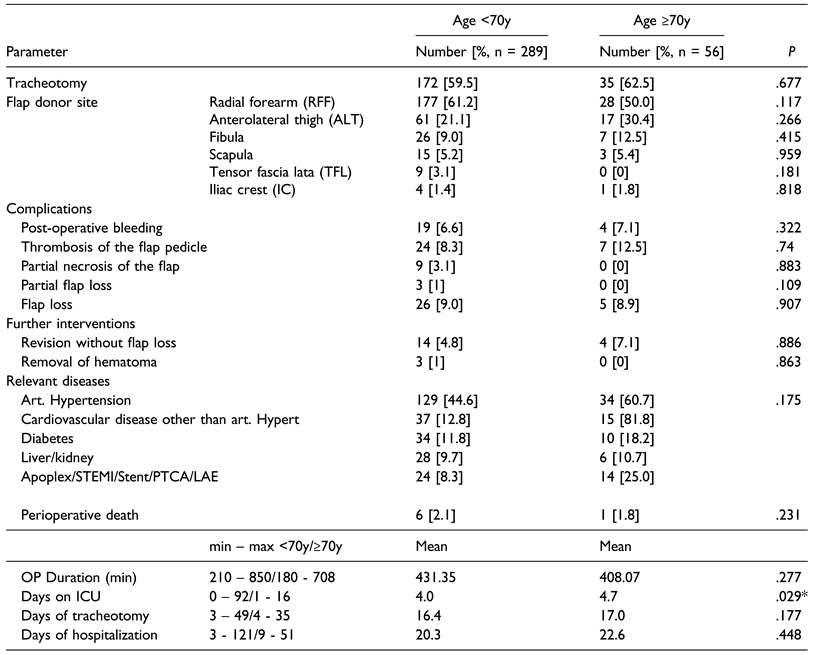 | Parameter | | Age <70y Number [%, n = 289] | Age ≥70y Number [%, n = 56] | P |
|---|---|---|---|---|
| Tracheotomy | | 172 [59.5] | 35 [62.5] | .677 |
| Flap donor site | Radial forearm (RFF) | 177 [61.2] | 28 [50.0] | .117 |
| | Anterolateral thigh (ALT) | 61 [21.1] | 17 [30.4] | .266 |
| | Fibula | 26 [9.0] | 7 [12.5] | .415 |
| | Scapula | 15 [5.2] | 3 [5.4] | .959 |
| | Tensor fascia lata (TFL) | 9 [3.1] | 0 [0] | .181 |
| | Iliac crest (IC) | 4 [1.4] | 1 [1.8] | .818 |
| Complications | | | | |
| Post-operative bleeding | | 19 [6.6] | 4 [7.1] | .322 |
| Thrombosis of the flap pedicle | | 24 [8.3] | 7 [12.5] | .74 |
| Partial necrosis of the flap | | 9 [3.1] | 0 [0] | .883 |
| Partial flap loss | | 3 [1] | 0 [0] | .109 |
| Flap loss | | 26 [9.0] | 5 [8.9] | .907 |
| Further interventions | | | | |
| Revision without flap loss | | 14 [4.8] | 4 [7.1] | .886 |
| Removal of hematoma | | 3 [1] | 0 [0] | .863 |
| Relevant diseases | | | | |
| Art. Hypertension | | 129 [44.6] | 34 [60.7] | .175 |
| Cardiovascular disease other than art. Hypert | | 37 [12.8] | 15 [81.8] | |
| Diabetes | | 34 [11.8] | 10 [18.2] | |
| Liver/kidney | | 28 [9.7] | 6 [10.7] | |
| Apoplex/STEMI/Stent/PTCA/LAE | | 24 [8.3] | 14 [25.0] | |
| Perioperative death | | 6 [2.1] | 1 [1.8] | .231 |
| | min – max <70y/≥70y | Mean | Mean | |
| OP Duration (min) | 210 – 850/180 - 708 | 431.35 | 408.07 | .277 |
| Days on ICU | 0 – 92/1 - 16 | 4.0 | 4.7 | .029* |
| Days of tracheotomy | 3 – 49/4 - 35 | 16.4 | 17.0 | .177 |
| Days of hospitalization | 3 - 121/9 - 51 | 20.3 | 22.6 | .448 |